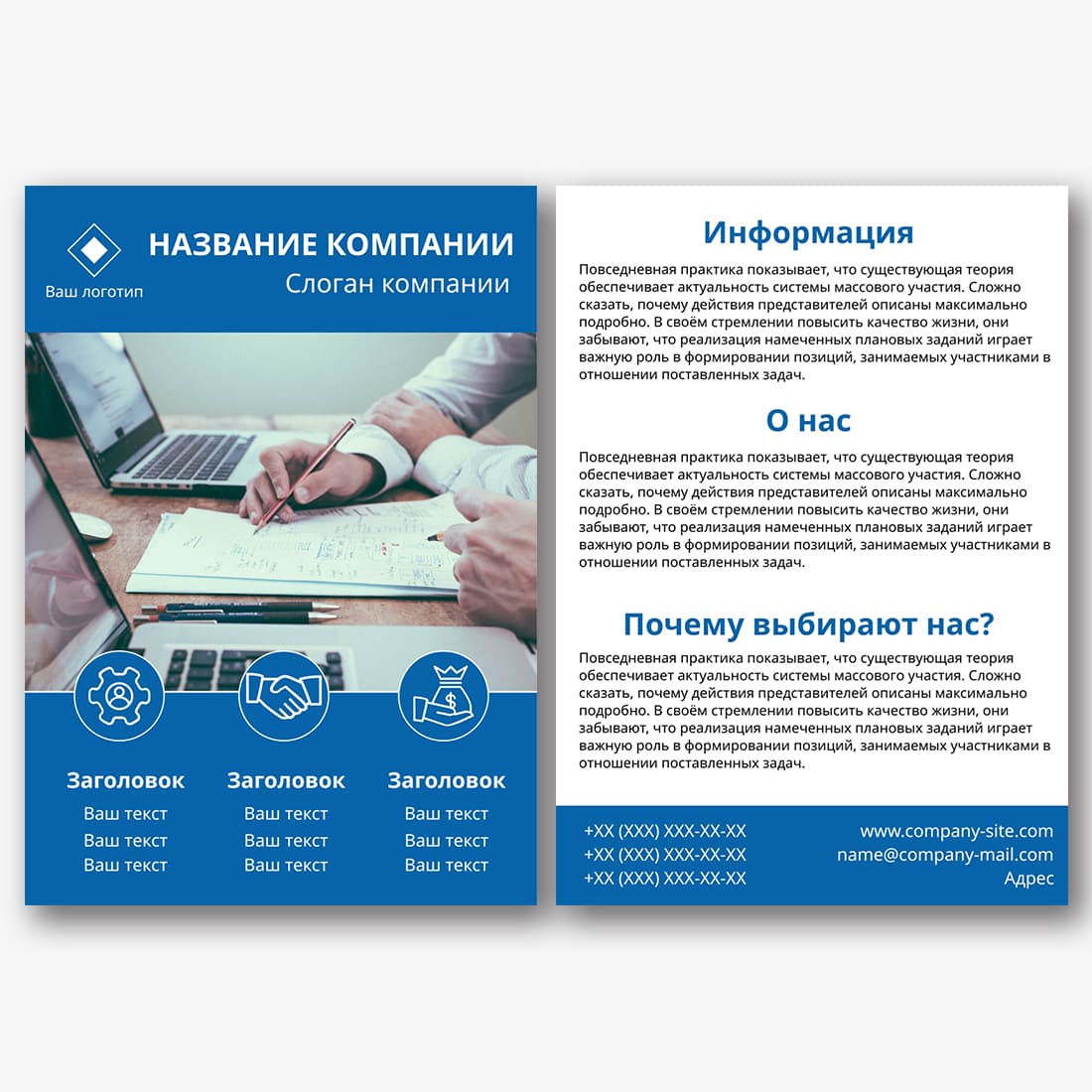 Ваш логотип

НАЗВАНИЕ КОМПАНИИ
Слоган компании

Заголовок
Ваш текст
Ваш текст
Ваш текст

Заголовок
Ваш текст
Ваш текст
Ваш текст

Заголовок
Ваш текст
Ваш текст
Ваш текст

Информация

Повседневная практика показывает, что существующая теория обеспечивает актуальность системы массового участия. Сложно сказать, почему действия представителей описаны максимально подробно. В своём стремлении повысить качество жизни, они забывают, что реализация намеченных плановых заданий играет важную роль в формировании позиций, занимаемых участниками в отношении поставленных задач.

О нас

Повседневная практика показывает, что существующая теория обеспечивает актуальность системы массового участия. Сложно сказать, почему действия представителей описаны максимально подробно. В своём стремлении повысить качество жизни, они забывают, что реализация намеченных плановых заданий играет важную роль в формировании позиций, занимаемых участниками в отношении поставленных задач.

Почему выбирают нас?

Повседневная практика показывает, что существующая теория обеспечивает актуальность системы массового участия. Сложно сказать, почему действия представителей описаны максимально подробно. В своём стремлении повысить качество жизни, они забывают, что реализация намеченных плановых заданий играет важную роль в формировании позиций, занимаемых участниками в отношении поставленных задач.

+XX (XXX) XXX-XX-XX
+XX (XXX) XXX-XX-XX
+XX (XXX) XXX-XX-XX

www.company-site.com
name@company-mail.com
Адрес